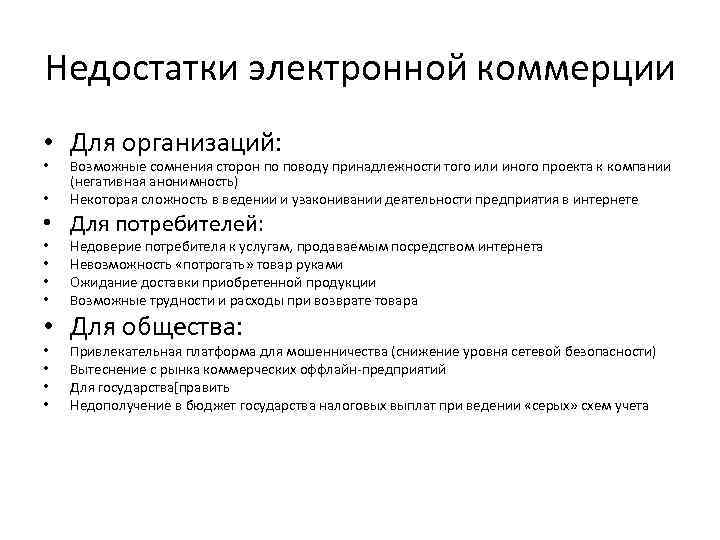 Недостатки электронной коммерции

• Для организаций:
• Возможные сомнения сторон по поводу принадлежности того или иного проекта к компании (негативная анонимность)
• Некоторая сложность в ведении и узаконивании деятельности предприятия в интернете
• Для потребителей:
• Недоверие потребителя к услугам, продаваемым посредством интернета
• Невозможность «потрогать» товар руками
• Ожидание доставки приобретенной продукции
• Возможные трудности и расходы при возврате товара
• Для общества:
• Привлекательная платформа для мошенничества (снижение уровня сетевой безопасности)
• Вытеснение с рынка коммерческих оффлайн-предприятий
• Для государства[править
• Недополучение в бюджет государства налоговых выплат при ведении «серых» схем учета